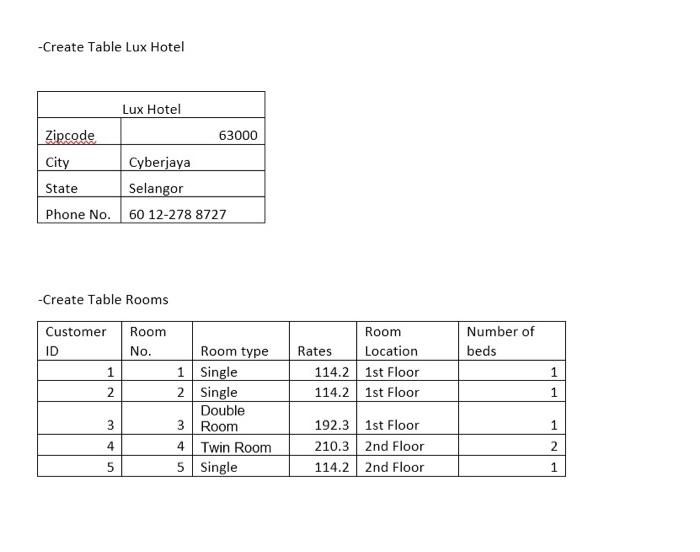 -Create Table Lux Hotel

| Lux Hotel | |
|---|---|
| Zipcode | 63000 |
| City | Cyberjaya |
| State | Selangor |
| Phone No. | 60 12-278 8727 |

-Create Table Rooms

| Customer ID | Room No. | Room type | Rates | Room Location | Number of beds |
|---|---|---|---|---|---|
| 1 | 1 | Single | 114.2 | 1st Floor | 1 |
| 2 | 2 | Single | 114.2 | 1st Floor | 1 |
| 3 | 3 | Double Room | 192.3 | 1st Floor | 1 |
| 4 | 4 | Twin Room | 210.3 | 2nd Floor | 2 |
| 5 | 5 | Single | 114.2 | 2nd Floor | 1 |